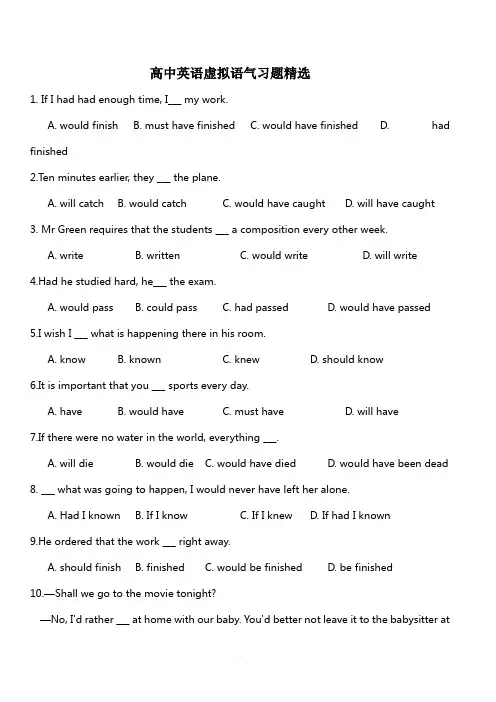 高中英语虚拟语气习题精选

1. If I had had enough time, I___ my work.

A. would finish B. must have finished C. would have finished D. had finished

2.Ten minutes earlier, they ___ the plane.

A. will catch B. would catch C. would have caught D. will have caught

3. Mr Green requires that the students ___ a composition every other week.

A. write B. written C. would write D. will write

4.Had he studied hard, he___ the exam.

A. would pass B. could pass C. had passed D. would have passed

5.I wish I ___ what is happening there in his room.

A. know B. known C. knew D. should know

6.It is important that you ___ sports every day.

A. have B. would have C. must have D. will have

7.If there were no water in the world, everything ___.

A. will die B. would die C. would have died D. would have been dead

8. ___ what was going to happen, I would never have left her alone.

A. Had I known B. If I know C. If I knew D. If had I known

9.He ordered that the work ___ right away.

A. should finish B. finished C. would be finished D. be finished

10.—Shall we go to the movie tonight?

—No, I'd rather ___ at home with our baby. You'd better not leave it to the babysitter at